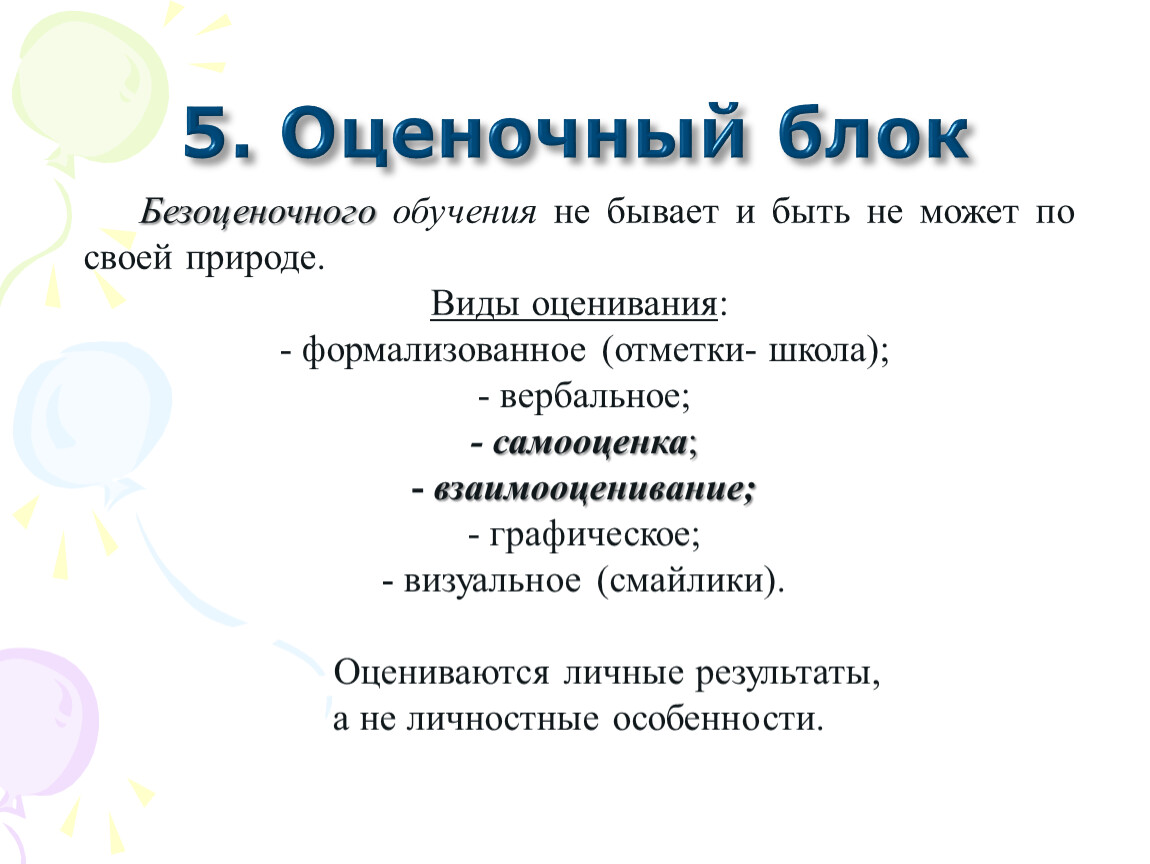 5. Оценочный блок

Безоценочного обучения не бывает и быть не может по своей природе.

Виды оценивания:
- формализованное (отметки- школа);
- вербальное;
- самооценка;
- взаимооценивание;
- графическое;
- визуальное (смайлики).

Оцениваются личные результаты,
а не личностные особенности.